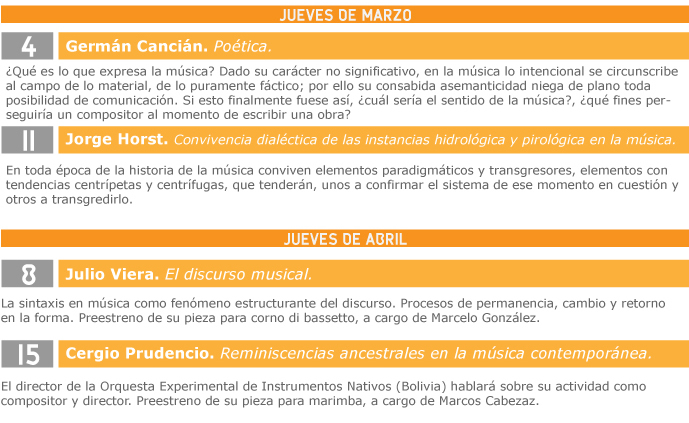 JUEVES DE MARZO

4 Germán Cancián. Poética.

¿Qué es lo que expresa la música? Dado su carácter no significativo, en la música lo intencional se circunscribe al campo de lo material, de lo puramente fáctico; por ello su consabida asemanticidad niega de plano toda posibilidad de comunicación. Si esto finalmente fuese así, ¿cuál sería el sentido de la música?, ¿qué fines perseguiría un compositor al momento de escribir una obra?

11 Jorge Horst. Convivencia dialéctica de las instancias hidrológica y pirológica en la música.

En toda época de la historia de la música conviven elementos paradigmáticos y transgresores, elementos con tendencias centrípetas y centrífugas, que tenderán, unos a confirmar el sistema de ese momento en cuestión y otros a transgredirlo.

JUEVES DE ABRIL

8 Julio Viera. El discurso musical.

La sintaxis en música como fenómeno estructurante del discurso. Procesos de permanencia, cambio y retorno en la forma. Preestreno de su pieza para corno di bassetto, a cargo de Marcelo González.

15 Cergio Prudencio. Reminiscencias ancestrales en la música contemporánea.

El director de la Orquesta Experimental de Instrumentos Nativos (Bolivia) hablará sobre su actividad como compositor y director. Preestreno de su pieza para marimba, a cargo de Marcos Cabezaz.